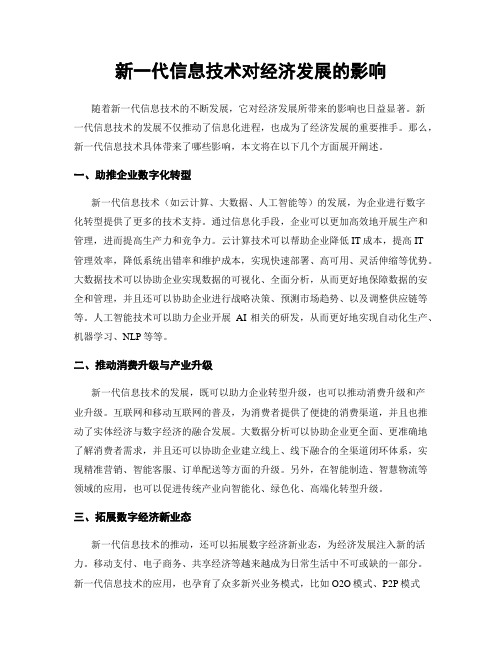 新一代信息技术对经济发展的影响

随着新一代信息技术的不断发展，它对经济发展所带来的影响也日益显著。新一代信息技术的发展不仅推动了信息化进程，也成为了经济发展的重要推手。那么，新一代信息技术具体带来了哪些影响，本文将在以下几个方面展开阐述。

一、助推企业数字化转型

新一代信息技术（如云计算、大数据、人工智能等）的发展，为企业进行数字化转型提供了更多的技术支持。通过信息化手段，企业可以更加高效地开展生产和管理，进而提高生产力和竞争力。云计算技术可以帮助企业降低 IT 成本，提高 IT 管理效率，降低系统出错率和维护成本，实现快速部署、高可用、灵活伸缩等优势。大数据技术可以协助企业实现数据的可视化、全面分析，从而更好地保障数据的安全和管理，并且还可以协助企业进行战略决策、预测市场趋势、以及调整供应链等等。人工智能技术可以助力企业开展 AI 相关的研发，从而更好地实现自动化生产、机器学习、NLP 等等。

二、推动消费升级与产业升级

新一代信息技术的发展，既可以助力企业转型升级，也可以推动消费升级和产业升级。互联网和移动互联网的普及，为消费者提供了便捷的消费渠道，并且也推动了实体经济与数字经济的融合发展。大数据分析可以协助企业更全面、更准确地了解消费者需求，并且还可以协助企业建立线上、线下融合的全渠道闭环体系，实现精准营销、智能客服、订单配送等方面的升级。另外，在智能制造、智慧物流等领域的应用，也可以促进传统产业向智能化、绿色化、高端化转型升级。

三、拓展数字经济新业态

新一代信息技术的推动，还可以拓展数字经济新业态，为经济发展注入新的活力。移动支付、电子商务、共享经济等越来越成为日常生活中不可或缺的一部分。新一代信息技术的应用，也孕育了众多新兴业务模式，比如 O2O 模式、P2P 模式